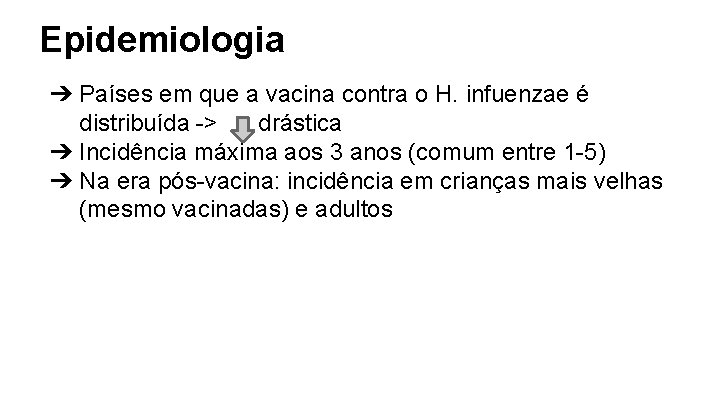 Epidemiologia

➔ Países em que a vacina contra o H. infuenzae é distribuída -> drástica
➔ Incidência máxima aos 3 anos (comum entre 1-5)
➔ Na era pós-vacina: incidência em crianças mais velhas (mesmo vacinadas) e adultos